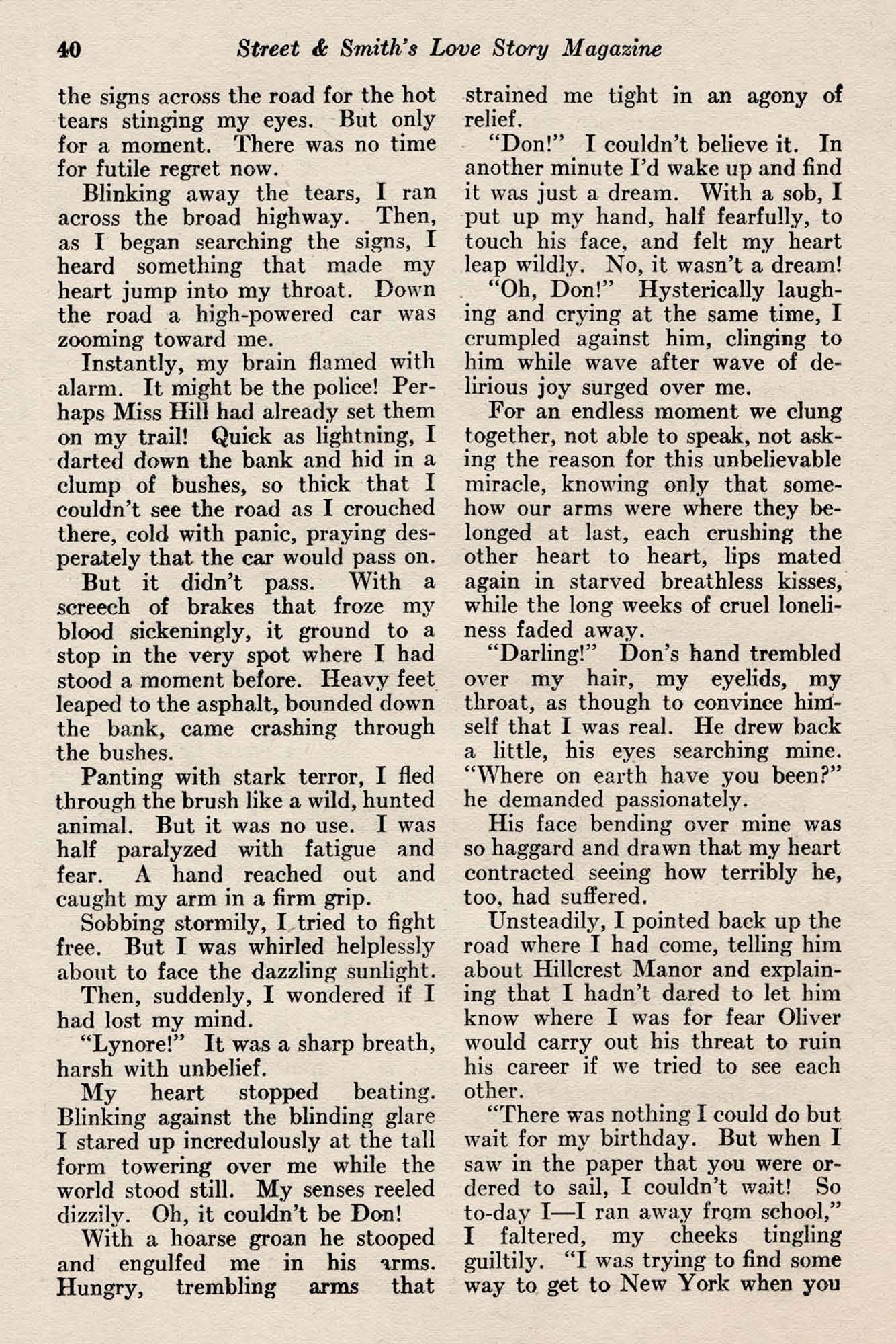 40 Street & Smith's Love Story Magazine

the signs across the road for the hot tears stinging my eyes. But only for a moment. There was no time for futile regret now.

Blinking away the tears, I ran across the broad highway. Then, as I began searching the signs, I heard something that made my heart jump into my throat. Down the road a high-powered car was zooming toward me.

Instantly, my brain flamed with alarm. It might be the police! Perhaps Miss Hill had already set them on my trail! Quick as lightning, I darted down the bank and hid in a clump of bushes, so thick that I couldn't see the road as I crouched there, cold with panic, praying desperately that the car would pass on.

But it didn't pass. With a screech of brakes that froze my blood sickeningly, it ground to a stop in the very spot where I had stood a moment before. Heavy feet leaped to the asphalt, bounded down the bank, came crashing through the bushes.

Panting with stark terror, I fled through the brush like a wild, hunted animal. But it was no use. I was half paralyzed with fatigue and fear. A hand reached out and caught my arm in a firm grip.

Sobbing stormily, I tried to fight free. But I was whirled helplessly about to face the dazzling sunlight.

Then, suddenly, I wondered if I had lost my mind.

"Lynore!" It was a sharp breath, harsh with unbelief.

My heart stopped beating. Blinking against the blinding glare I stared up incredulously at the tall form towering over me while the world stood still. My senses reeled dizzily. Oh, it couldn't be Don!

With a hoarse groan he stooped and engulfed me in his arms. Hungry, trembling arms that strained me tight in an agony of relief.

"Don!" I couldn't believe it. In another minute I'd wake up and find it was just a dream. With a sob, I put up my hand, half fearfully, to touch his face, and felt my heart leap wildly. No, it wasn't a dream!

"Oh, Don!" Hysterically laughing and crying at the same time, I crumpled against him, clinging to him while wave after wave of delirious joy surged over me.

For an endless moment we clung together, not able to speak, not asking the reason for this unbelievable miracle, knowing only that somehow our arms were where they belonged at last, each crushing the other heart to heart, lips mated again in starved breathless kisses, while the long weeks of cruel loneliness faded away.

"Darling!" Don's hand trembled over my hair, my eyelids, my throat, as though to convince himself that I was real. He drew back a little, his eyes searching mine. "Where on earth have you been?" he demanded passionately.

His face bending over mine was so haggard and drawn that my heart contracted seeing how terribly he, too, had suffered.

Unsteadily, I pointed back up the road where I had come, telling him about Hillcrest Manor and explaining that I hadn't dared to let him know where I was for fear Oliver would carry out his threat to ruin his career if we tried to see each other.

"There was nothing I could do but wait for my birthday. But when I saw in the paper that you were ordered to sail, I couldn't wait! So to-day I—I ran away from school," I faltered, my cheeks tingling guiltily. "I was trying to find some way to get to New York when you